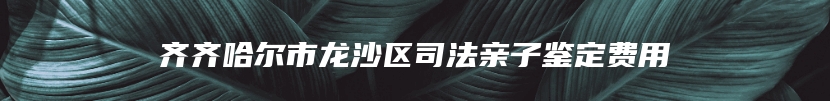 齐齐哈尔市龙沙区司法亲子鉴定费用